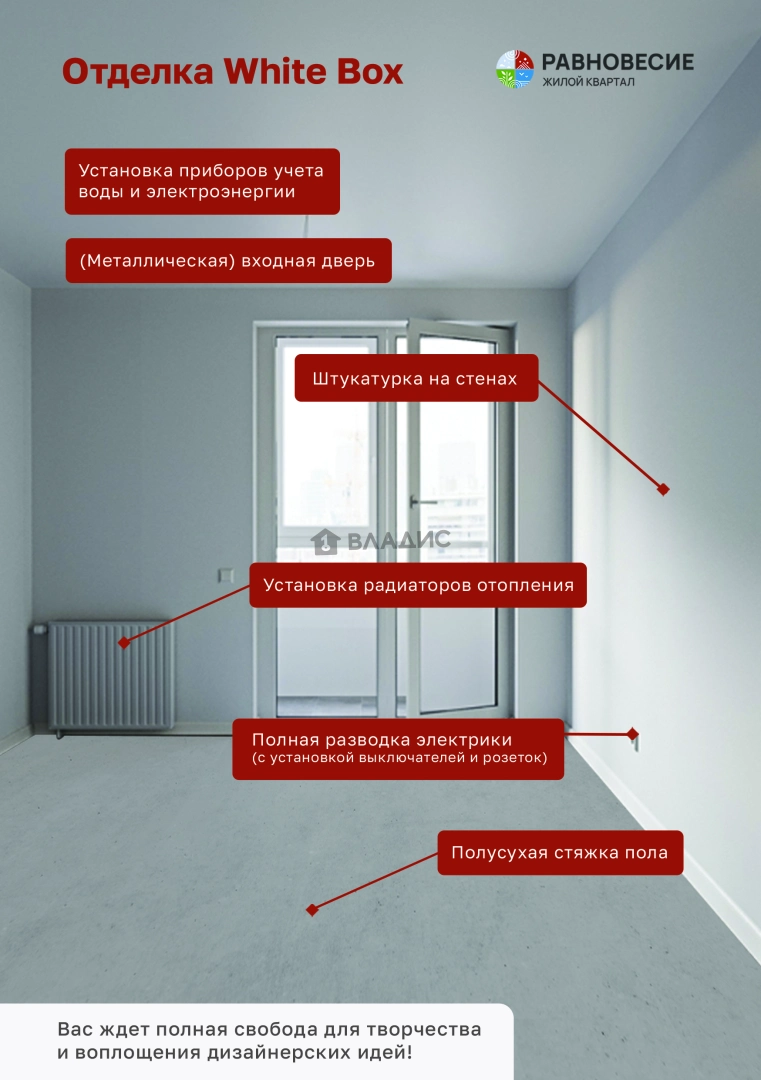 Отделка White Box

РАВНОВЕСИЕ
ЖИЛОЙ КВАРТАЛ

Установка приборов учета воды и электроэнергии

(Металлическая) входная дверь

Штукатурка на стенах

Установка радиаторов отопления

Полная разводка электрики
(с установкой выключателей и розеток)

Полусухая стяжка пола

Вас ждет полная свобода для творчества и воплощения дизайнерских идей!

ВЛАДИС